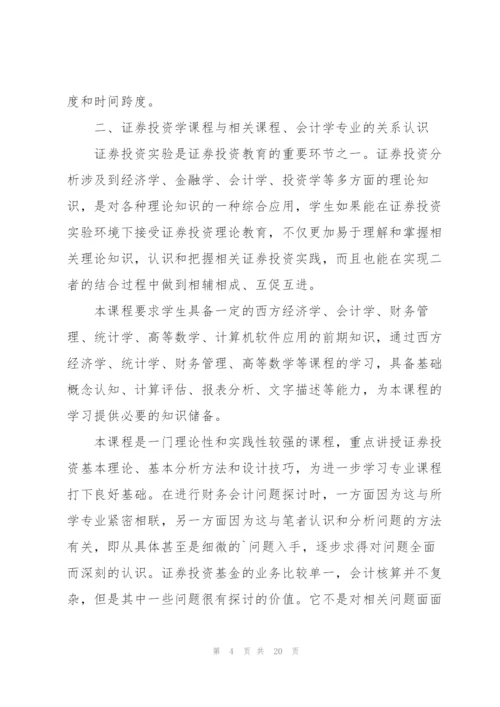 度和时间跨度。

二、证券投资学课程与相关课程、会计学专业的关系认识

证券投资实验是证券投资教育的重要环节之一。证券投资分析涉及到经济学、金融学、会计学、投资学等多方面的理论知识，是对各种理论知识的一种综合应用，学生如果能在证券投资实验环境下接受证券投资理论教育，不仅更加易于理解和掌握相关理论知识，认识和把握相关证券投资实践，而且也能在实现二者的结合过程中做到相辅相成、互促互进。

本课程要求学生具备一定的西方经济学、会计学、财务管理、统计学、高等数学、计算机软件应用的前期知识，通过西方经济学、统计学、财务管理、高等数学等课程的学习，具备基础概念认知、计算评估、报表分析、文字描述等能力，为本课程的学习提供必要的知识储备。

本课程是一门理论性和实践性较强的课程，重点讲授证券投资基本理论、基本分析方法和设计技巧，为进一步学习专业课程打下良好基础。在进行财务会计问题探讨时，一方面因为这与所学专业紧密相联，另一方面因为这与笔者认识和分析问题的方法有关，即从具体甚至是细微的`问题入手，逐步求得对问题全面而深刻的认识。证券投资基金的业务比较单一，会计核算并不复杂，但是其中一些问题很有探讨的价值。它不是对相关问题面面

第 4 页 共 20 页